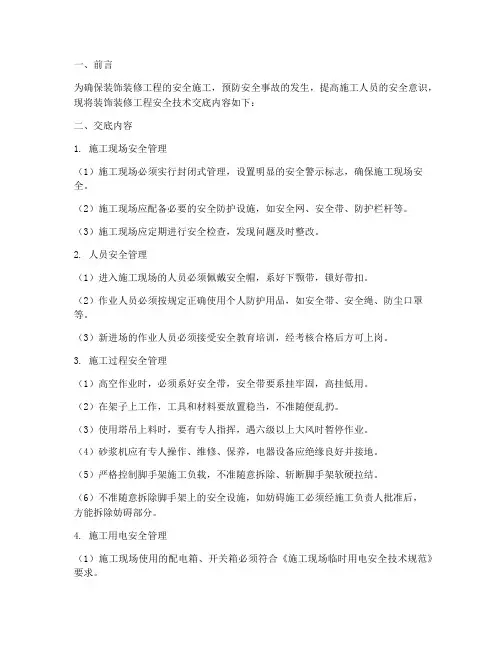 一、前言

为确保装饰装修工程的安全施工，预防安全事故的发生，提高施工人员的安全意识，现将装饰装修工程安全技术交底内容如下：

二、交底内容

1. 施工现场安全管理

（1）施工现场必须实行封闭式管理，设置明显的安全警示标志，确保施工现场安全。

（2）施工现场应配备必要的安全防护设施，如安全网、安全带、防护栏杆等。

（3）施工现场应定期进行安全检查，发现问题及时整改。

2. 人员安全管理

（1）进入施工现场的人员必须佩戴安全帽，系好下颚带，锁好带扣。

（2）作业人员必须按规定正确使用个人防护用品，如安全带、安全绳、防尘口罩等。

（3）新进场的作业人员必须接受安全教育培训，经考核合格后方可上岗。

3. 施工过程安全管理

（1）高空作业时，必须系好安全带，安全带要系挂牢固，高挂低用。

（2）在架子上工作，工具和材料要放置稳当，不准随便乱扔。

（3）使用塔吊上料时，要有专人指挥，遇六级以上大风时暂停作业。

（4）砂浆机应有专人操作、维修、保养，电器设备应绝缘良好并接地。

（5）严格控制脚手架施工负载，不准随意拆除、斩断脚手架软硬拉结。

（6）不准随意拆除脚手架上的安全设施，如妨碍施工必须经施工负责人批准后，方能拆除妨碍部分。

4. 施工用电安全管理

（1）施工现场使用的配电箱、开关箱必须符合《施工现场临时用电安全技术规范》要求。